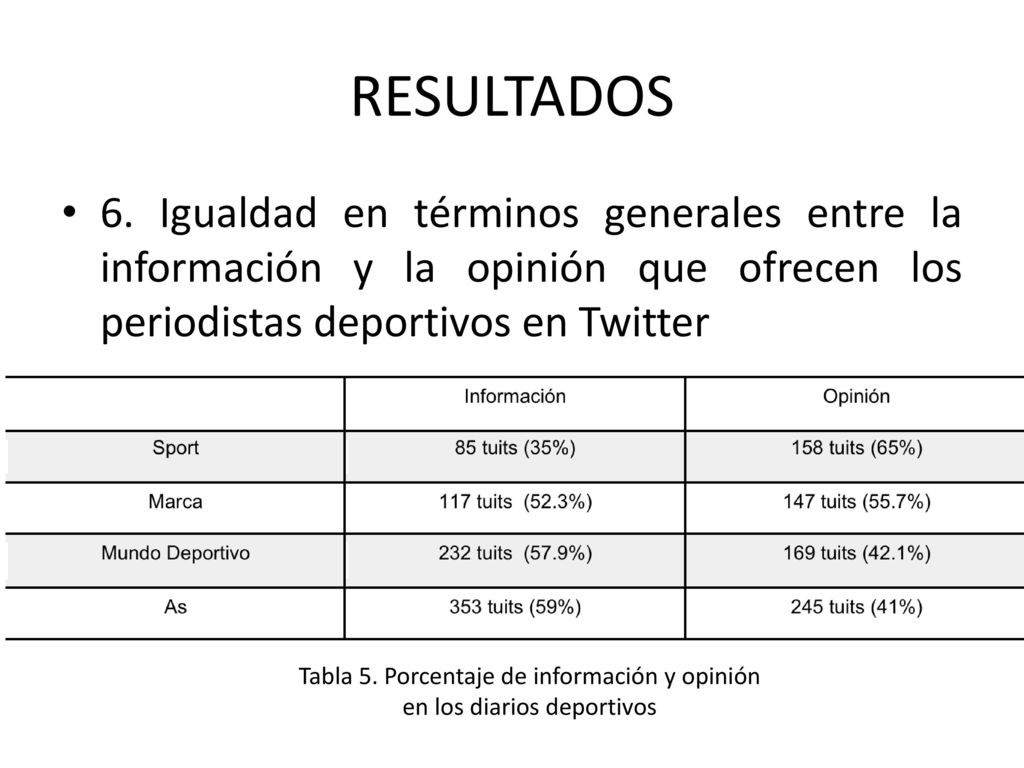 RESULTADOS

• 6. Igualdad en términos generales entre la información y la opinión que ofrecen los periodistas deportivos en Twitter

| | Información | Opinión |
|---|---|---|
| Sport | 85 tuits (35%) | 158 tuits (65%) |
| Marca | 117 tuits (52.3%) | 147 tuits (55.7%) |
| Mundo Deportivo | 232 tuits (57.9%) | 169 tuits (42.1%) |
| As | 353 tuits (59%) | 245 tuits (41%) |

Tabla 5. Porcentaje de información y opinión en los diarios deportivos